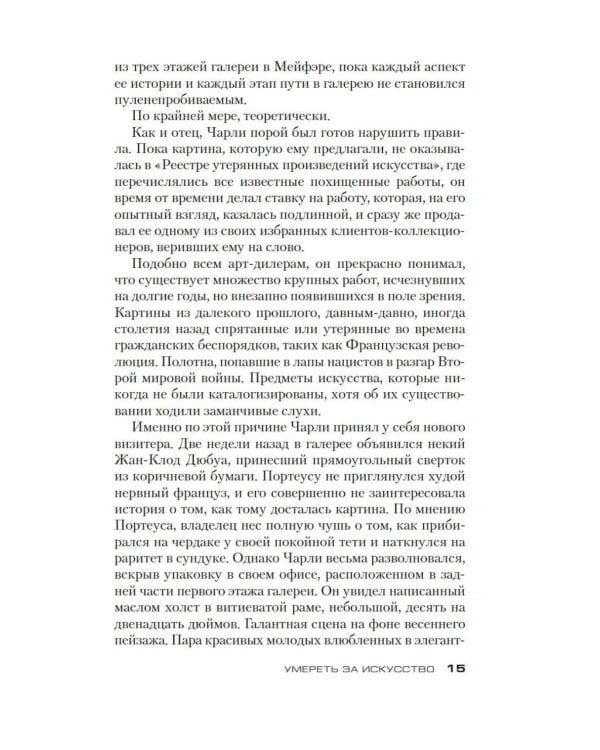 из трех этажей галереи в Мейфэре, пока каждый аспект ее истории и каждый этап пути в галерею не становился пуленепробиваемым.

По крайней мере, теоретически.

Как и отец, Чарли порой был готов нарушить правила. Пока картина, которую ему предлагали, не оказывалась в «Реестре утерянных произведений искусства», где перечислялись все известные похищенные работы, он время от времени делал ставку на работу, которая, на его опытный взгляд, казалась подлинной, и сразу же продавал ее одному из своих избранных клиентов-коллекционеров, веривших ему на слово.

Подобно всем арт-дилерам, он прекрасно понимал, что существует множество крупных работ, исчезнувших на долгие годы, но внезапно появившихся в поле зрения. Картины из далекого прошлого, давным-давно, иногда столетия назад спрятанные или утерянные во времена гражданских беспорядков, таких как Французская революция. Полотна, попавшие в лапы нацистов в разгар Второй мировой войны. Предметы искусства, которые никогда не были каталогизированы, хотя об их существовании ходили заманчивые слухи.

Именно по этой причине Чарли принял у себя нового визитера. Две недели назад в галерее объявился некий Жан-Клод Дюбуа, принесший прямоугольный сверток из коричневой бумаги. Портеусу не приглянулся худой нервный француз, и его совершенно не заинтересовала история о том, как тому досталась картина. По мнению Портеуса, владелец нес полную чушь о том, как прибирался на чердаке у своей покойной тети и наткнулся на раритет в сундуке. Однако Чарли весьма разволновался, вскрыв упаковку в своем офисе, расположенном в задней части первого этажа галереи. Он увидел написанный маслом холст в витиеватой раме, небольшой, десять на двенадцать дюймов. Галантная сцена на фоне весеннего пейзажа. Пара красивых молодых влюбленных в элегант-

УМЕРЕТЬ ЗА ИСКУССТВО 15